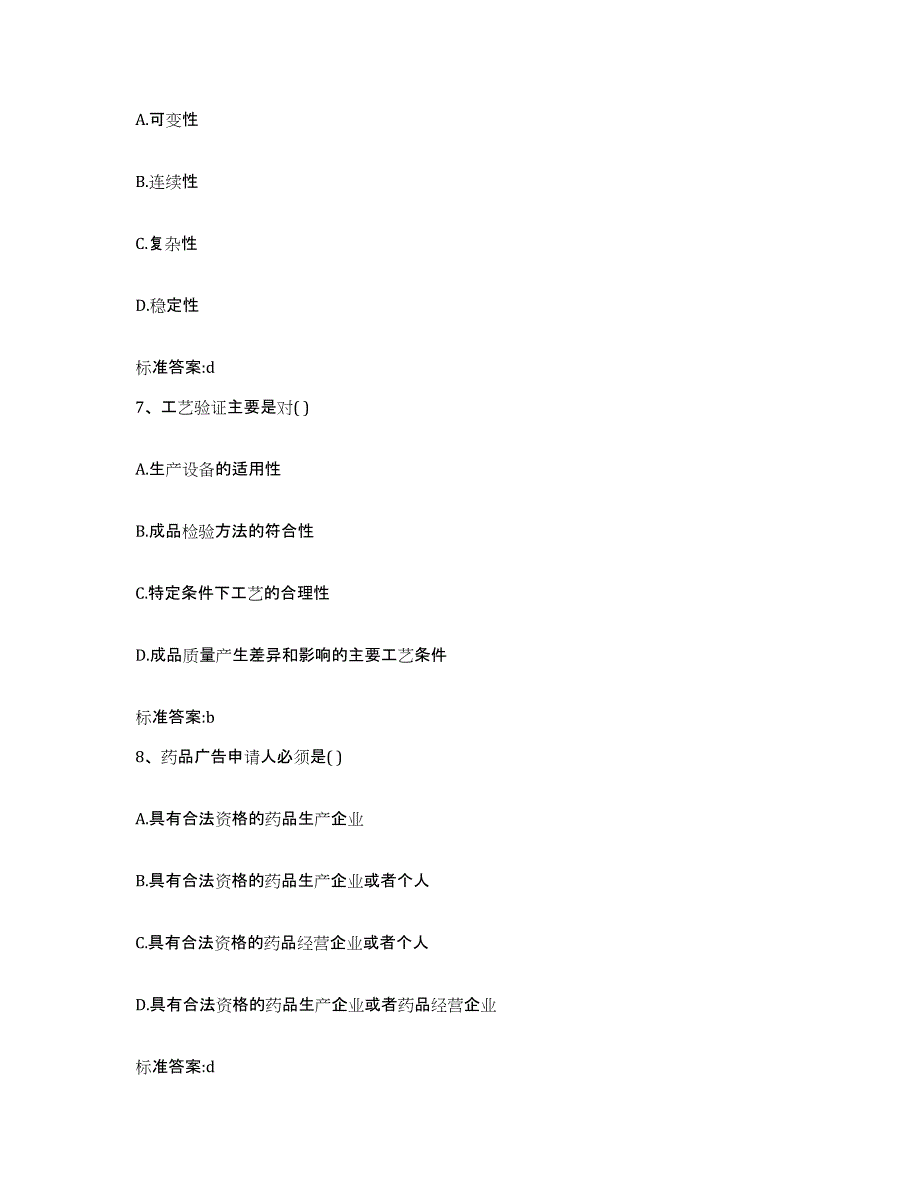 A.可变性

B.连续性

C.复杂性

D.稳定性

标准答案:d

7、工艺验证主要是对( )

A.生产设备的适用性

B.成品检验方法的符合性

C.特定条件下工艺的合理性

D.成品质量产生差异和影响的主要工艺条件

标准答案:b

8、药品广告申请人必须是( )

A.具有合法资格的药品生产企业

B.具有合法资格的药品生产企业或者个人

C.具有合法资格的药品经营企业或者个人

D.具有合法资格的药品生产企业或者药品经营企业

标准答案:d